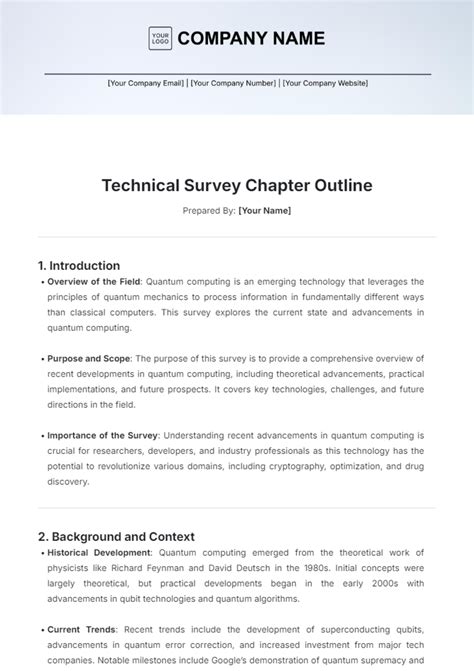 YOUR LOGO COMPANY NAME

[Your Company Email] | [Your Company Number] | [Your Company Website]

Technical Survey Chapter Outline

Prepared By: [Your Name]

1. Introduction

• Overview of the Field: Quantum computing is an emerging technology that leverages the principles of quantum mechanics to process information in fundamentally different ways than classical computers. This survey explores the current state and advancements in quantum computing.

• Purpose and Scope: The purpose of this survey is to provide a comprehensive overview of recent developments in quantum computing, including theoretical advancements, practical implementations, and future prospects. It covers key technologies, challenges, and future directions in the field.

• Importance of the Survey: Understanding recent advancements in quantum computing is crucial for researchers, developers, and industry professionals as this technology has the potential to revolutionize various domains, including cryptography, optimization, and drug discovery.

2. Background and Context

• Historical Development: Quantum computing emerged from the theoretical work of physicists like Richard Feynman and David Deutsch in the 1980s. Initial concepts were largely theoretical, but practical developments began in the early 2000s with advancements in qubit technologies and quantum algorithms.

• Current Trends: Recent trends include the development of superconducting qubits, advancements in quantum error correction, and increased investment from major tech companies. Notable milestones include Google's demonstration of quantum supremacy and